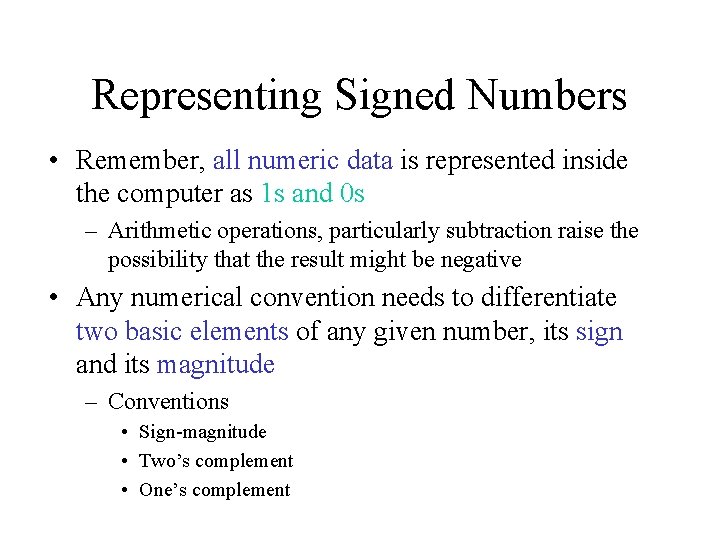 Representing Signed Numbers

• Remember, all numeric data is represented inside the computer as 1s and 0s

– Arithmetic operations, particularly subtraction raise the possibility that the result might be negative

• Any numerical convention needs to differentiate two basic elements of any given number, its sign and its magnitude

– Conventions

• Sign-magnitude

• Two’s complement

• One’s complement